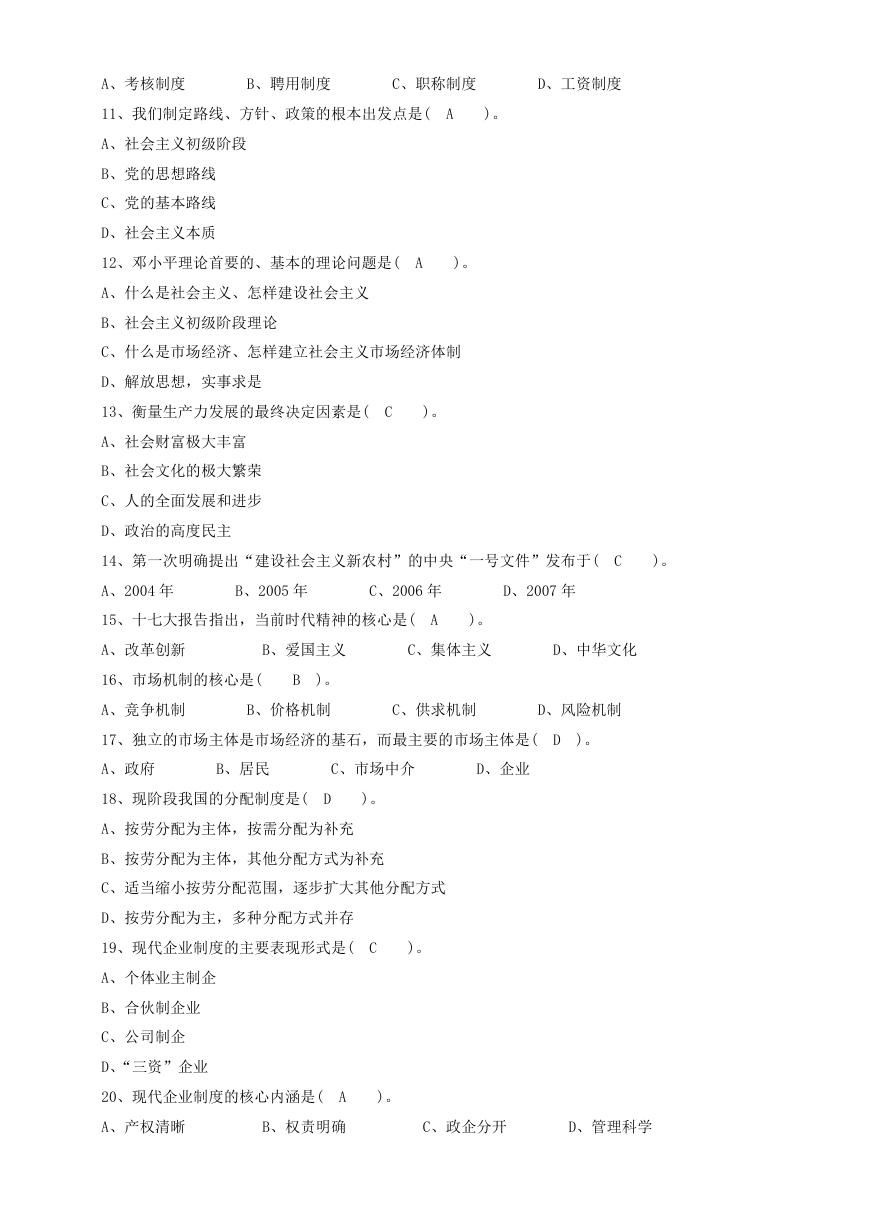 A、考核制度　　　B、聘用制度　　　C、职称制度　　　D、工资制度

11、我们制定路线、方针、政策的根本出发点是（　A　）。

A、社会主义初级阶段

B、党的思想路线

C、党的基本路线

D、社会主义本质

12、邓小平理论首要的、基本的理论问题是（　A　）。

A、什么是社会主义、怎样建设社会主义

B、社会主义初级阶段理论

C、什么是市场经济、怎样建立社会主义市场经济体制

D、解放思想，实事求是

13、衡量生产力发展的最终决定因素是（　C　）。

A、社会财富极大丰富

B、社会文化的极大繁荣

C、人的全面发展和进步

D、政治的高度民主

14、第一次明确提出“建设社会主义新农村”的中央“一号文件”发布于（　C　）。

A、2004 年　　　B、2005 年　　　C、2006 年　　　D、2007 年

15、十七大报告指出，当前时代精神的核心是（　A　）。

A、改革创新　　　B、爱国主义　　　C、集体主义　　　D、中华文化

16、市场机制的核心是（　B　）。

A、竞争机制　　　B、价格机制　　　C、供求机制　　　D、风险机制

17、独立的市场主体是市场经济的基石，而最主要的市场主体是（　D　）。

A、政府　　　B、居民　　　C、市场中介　　　D、企业

18、现阶段我国的分配制度是（　D　）。

A、按劳分配为主体，按需分配为补充

B、按劳分配为主体，其他分配方式为补充

C、适当缩小按劳分配范围，逐步扩大其他分配方式

D、按劳分配为主，多种分配方式并存

19、现代企业制度的主要表现形式是（　C　）。

A、个体业主制企

B、合伙制企业

C、公司制企

D、“三资”企业

20、现代企业制度的核心内涵是（　A　）。

A、产权清晰　　　B、权责明确　　　C、政企分开　　　D、管理科学